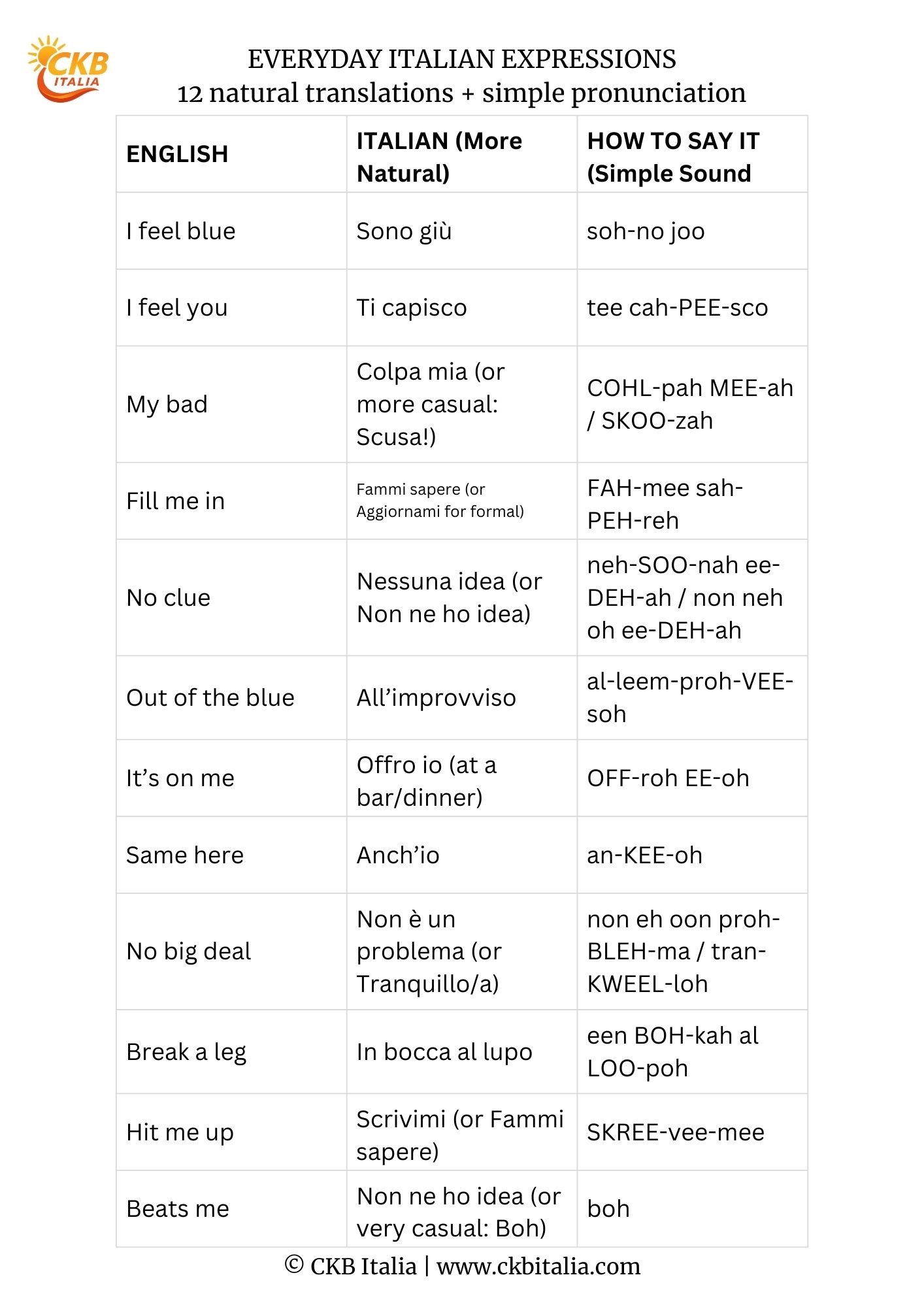 CKB ITALIA

EVERYDAY ITALIAN EXPRESSIONS
12 natural translations + simple pronunciation

| ENGLISH | ITALIAN (More Natural) | HOW TO SAY IT (Simple Sound |
|---|---|---|
| I feel blue | Sono giù | soh-no joo |
| I feel you | Ti capisco | tee cah-PEE-sco |
| My bad | Colpa mia (or more casual: Scusa!) | COHL-pah MEE-ah / SKOO-zah |
| Fill me in | Fammi sapere (or Aggiornami for formal) | FAH-mee sah-PEH-reh |
| No clue | Nessuna idea (or Non ne ho idea) | neh-SOO-nah ee-DEH-ah / non neh oh ee-DEH-ah |
| Out of the blue | All'improvviso | al-leem-proh-VEE-soh |
| It's on me | Offro io (at a bar/dinner) | OFF-roh EE-oh |
| Same here | Anch'io | an-KEE-oh |
| No big deal | Non è un problema (or Tranquillo/a) | non eh oon proh-BLEH-ma / tran-KWEEL-loh |
| Break a leg | In bocca al lupo | een BOH-kah al LOO-poh |
| Hit me up | Scrivimi (or Fammi sapere) | SKREE-vee-mee |
| Beats me | Non ne ho idea (or very casual: Boh) | boh |

© CKB Italia | www.ckbitalia.com